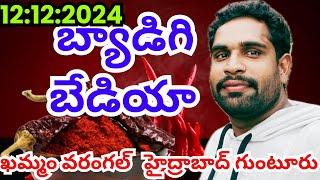 12:12:2024
బ్యాడిగి
బేడియా
ఖమ్మం వరంగల్ హైద్రాబాద్ గుంటూరు